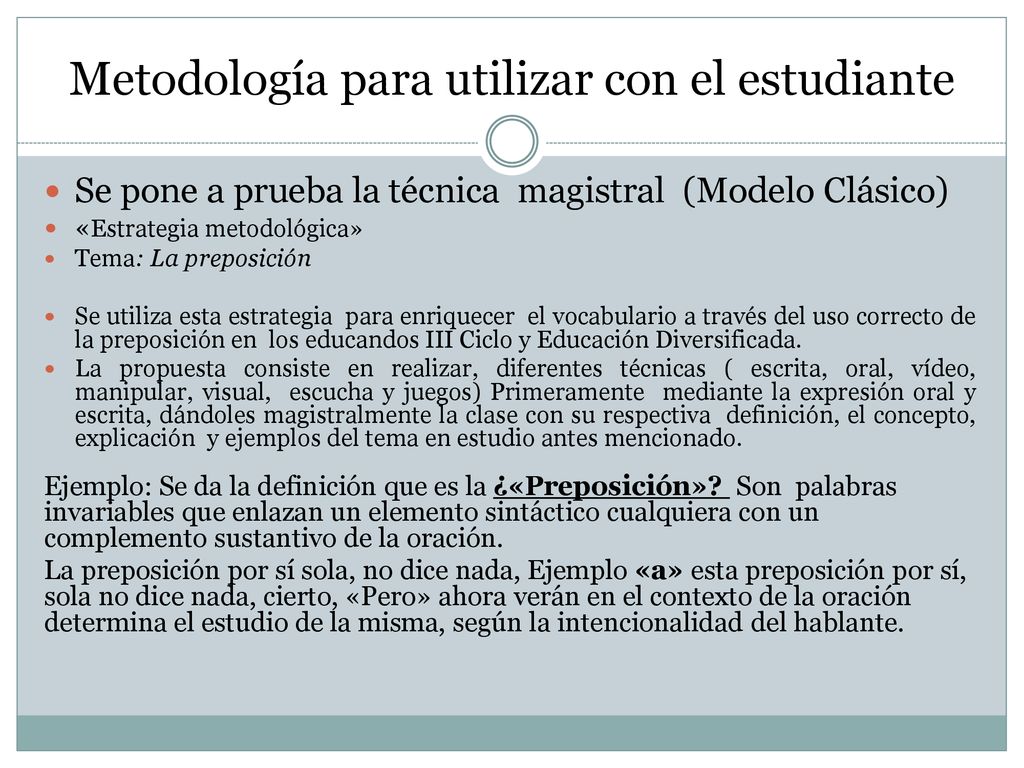 Metodología para utilizar con el estudiante

Se pone a prueba la técnica magistral (Modelo Clásico)

«Estrategia metodológica»

Tema: La preposición

Se utiliza esta estrategia para enriquecer el vocabulario a través del uso correcto de la preposición en los educandos III Ciclo y Educación Diversificada.

La propuesta consiste en realizar, diferentes técnicas ( escrita, oral, vídeo, manipular, visual, escucha y juegos) Primeramente mediante la expresión oral y escrita, dándoles magistralmente la clase con su respectiva definición, el concepto, explicación y ejemplos del tema en estudio antes mencionado.

Ejemplo: Se da la definición que es la ¿«Preposición»? Son palabras invariables que enlazan un elemento sintáctico cualquiera con un complemento sustantivo de la oración.

La preposición por sí sola, no dice nada, Ejemplo «a» esta preposición por sí, sola no dice nada, cierto, «Pero» ahora verán en el contexto de la oración determina el estudio de la misma, según la intencionalidad del hablante.